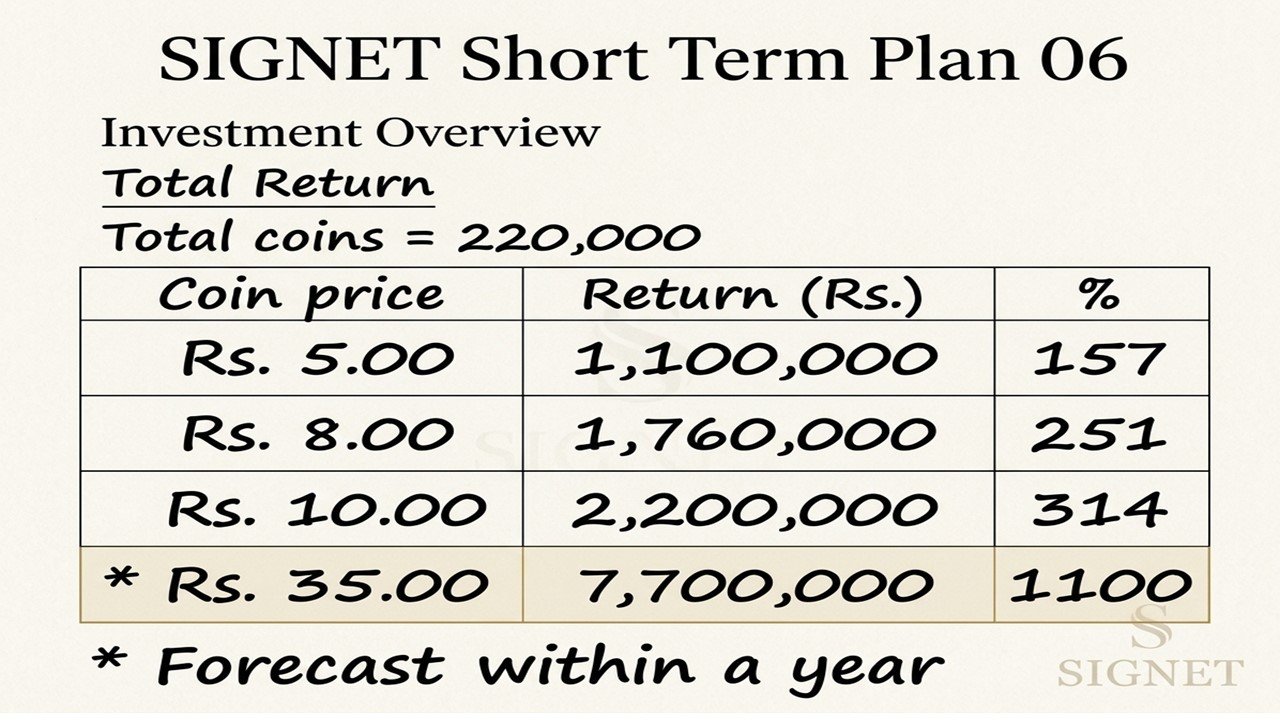 SIGNET Short Term Plan 06

Investment Overview

Total Return

Total coins = 220,000

| Coin price | Return (Rs.) | % |
|---|---|---|
| Rs. 5.00 | 1,100,000 | 157 |
| Rs. 8.00 | 1,760,000 | 251 |
| Rs. 10.00 | 2,200,000 | 314 |
| * Rs. 35.00 | 7,700,000 | 1100 |

* Forecast within a year

S
SIGNET